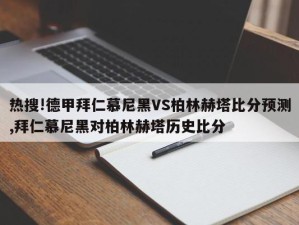 热搜!德甲拜仁慕尼黑VS柏林赫塔比分预测,拜仁慕尼黑对柏林赫塔历史比分